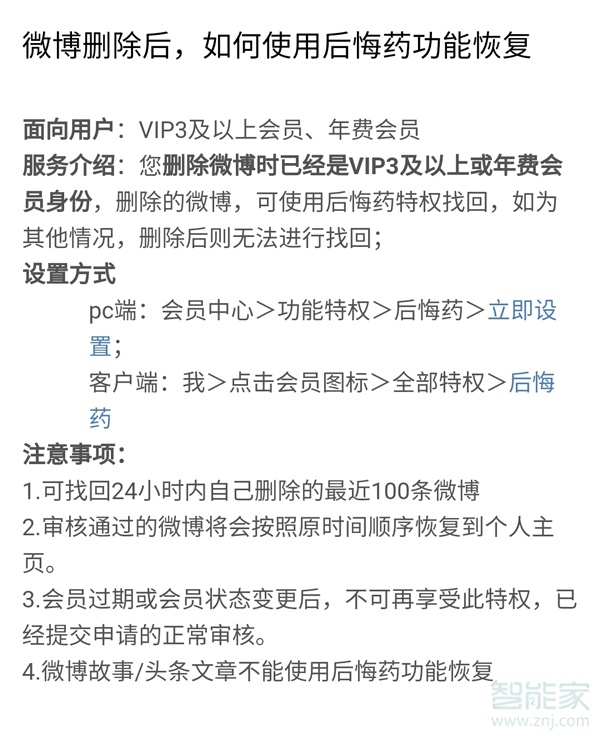 微博删除后，如何使用后悔药功能恢复

面向用户：VIP3及以上会员、年费会员
服务介绍：您删除微博时已经是VIP3及以上或年费会员身份，删除的微博，可使用后悔药特权找回，如为其他情况，删除后则无法进行找回；
设置方式
pc端：会员中心＞功能特权＞后悔药＞立即设置；
客户端：我＞点击会员图标＞全部特权＞后悔药
注意事项：
1.可找回24小时内自己删除的最近100条微博
2.审核通过的微博将会按照原时间顺序恢复到个人主页。
3.会员过期或会员状态变更后，不可再享受此特权，已经提交申请的正常审核。
4.微博故事/头条文章不能使用后悔药功能恢复

智能家
www.znj.com